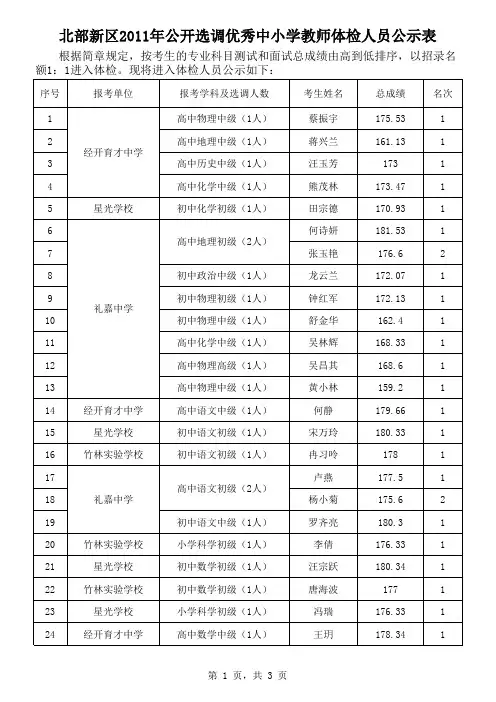 北部新区2011年公开选调优秀中小学教师体检人员公示表

根据简章规定，按考生的专业科目测试和面试总成绩由高到低排序，以招录名额1：1进入体检。现将进入体检人员公示如下：

| 序号 | 报考单位 | 报考学科及选调人数 | 考生姓名 | 总成绩 | 名次 |
|---|---|---|---|---|---|
| 1 | 经开育才中学 | 高中物理中级（1人） | 蔡振宇 | 175.53 | 1 |
| 2 | 经开育才中学 | 高中地理中级（1人） | 蒋兴兰 | 161.13 | 1 |
| 3 | 经开育才中学 | 高中历史中级（1人） | 汪玉芳 | 173 | 1 |
| 4 | 经开育才中学 | 高中化学中级（1人） | 熊茂林 | 173.47 | 1 |
| 5 | 星光学校 | 初中化学初级（1人） | 田宗德 | 170.93 | 1 |
| 6 | 礼嘉中学 | 高中地理初级（2人） | 何诗妍 | 181.53 | 1 |
| 7 | 礼嘉中学 | 高中地理初级（2人） | 张玉艳 | 176.6 | 2 |
| 8 | 礼嘉中学 | 初中政治中级（1人） | 龙云兰 | 172.07 | 1 |
| 9 | 礼嘉中学 | 初中物理初级（1人） | 钟红军 | 172.13 | 1 |
| 10 | 礼嘉中学 | 初中物理中级（1人） | 舒金华 | 162.4 | 1 |
| 11 | 礼嘉中学 | 高中化学中级（1人） | 吴林辉 | 168.33 | 1 |
| 12 | 礼嘉中学 | 高中物理高级（1人） | 吴昌其 | 168.6 | 1 |
| 13 | 礼嘉中学 | 高中物理中级（1人） | 黄小林 | 159.2 | 1 |
| 14 | 经开育才中学 | 高中语文中级（1人） | 何静 | 179.66 | 1 |
| 15 | 星光学校 | 初中语文初级（1人） | 宋万玲 | 180.33 | 1 |
| 16 | 竹林实验学校 | 初中语文初级（1人） | 冉习吟 | 178 | 1 |
| 17 | 礼嘉中学 | 高中语文初级（2人） | 卢燕 | 177.5 | 1 |
| 18 | 礼嘉中学 | 高中语文初级（2人） | 杨小菊 | 175.6 | 2 |
| 19 | 礼嘉中学 | 初中语文中级（1人） | 罗齐亮 | 180.3 | 1 |
| 20 | 竹林实验学校 | 小学科学初级（1人） | 李倩 | 176.33 | 1 |
| 21 | 星光学校 | 初中数学初级（1人） | 汪宗跃 | 180.34 | 1 |
| 22 | 竹林实验学校 | 初中数学初级（1人） | 唐海波 | 177 | 1 |
| 23 | 星光学校 | 小学科学初级（1人） | 冯瑞 | 176.33 | 1 |
| 24 | 经开育才中学 | 高中数学中级（1人） | 王玥 | 178.34 | 1 |

第 1 页，共 3 页